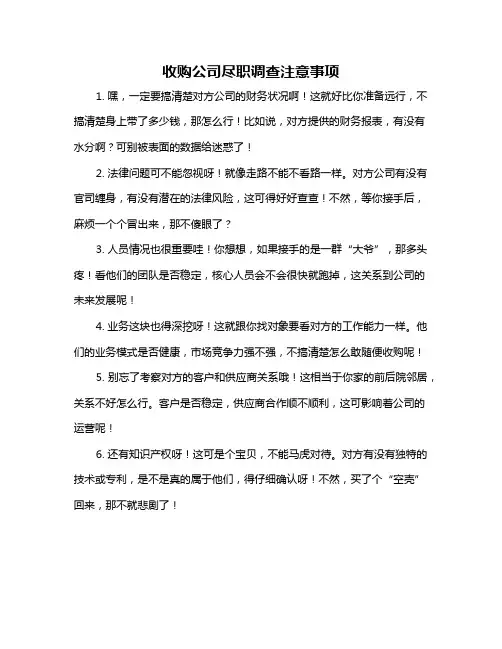 收购公司尽职调查注意事项

1. 嘿，一定要搞清楚对方公司的财务状况啊！这就好比你准备远行，不搞清楚身上带了多少钱，那怎么行！比如说，对方提供的财务报表，有没有水分啊？可别被表面的数据给迷惑了！

2. 法律问题可不能忽视呀！就像走路不能不看路一样。对方公司有没有官司缠身，有没有潜在的法律风险，这可得好好查查！不然，等你接手后，麻烦一个个冒出来，那不傻眼了？

3. 人员情况也很重要哇！你想想，如果接手的是一群“大爷”，那多头疼！看他们的团队是否稳定，核心人员会不会很快就跑掉，这关系到公司的未来发展呢！

4. 业务这块也得深挖呀！这就跟你找对象要看对方的工作能力一样。他们的业务模式是否健康，市场竞争力强不强，不搞清楚怎么敢随便收购呢！

5. 别忘了考察对方的客户和供应商关系哦！这相当于你家的前后院邻居，关系不好怎么行。客户是否稳定，供应商合作顺不顺利，这可影响着公司的运营呢！

6. 还有知识产权呀！这可是个宝贝，不能马虎对待。对方有没有独特的技术或专利，是不是真的属于他们，得仔细确认呀！不然，买了个“空壳”回来，那不就悲剧了！